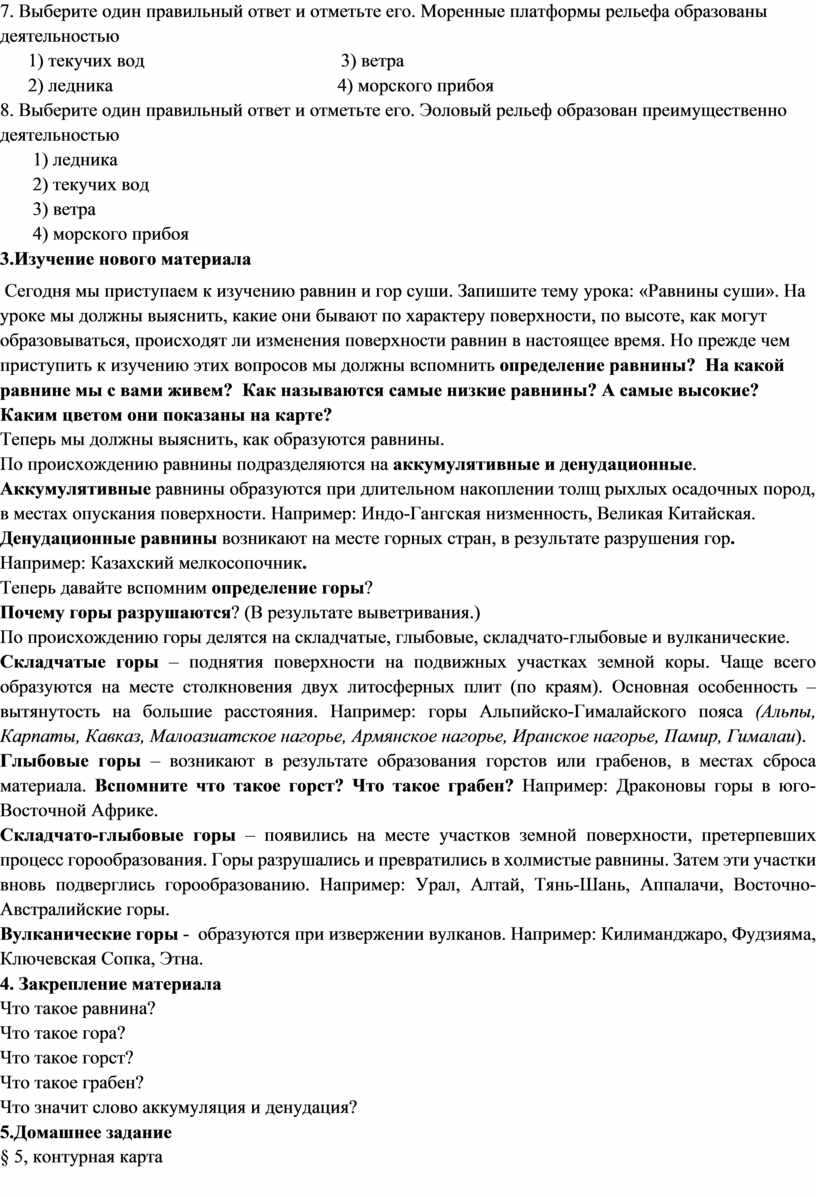 7. Выберите один правильный ответ и отметьте его. Моренные платформы рельефа образованы деятельностью

1) текучих вод
3) ветра
2) ледника
4) морского прибоя

8. Выберите один правильный ответ и отметьте его. Эоловый рельеф образован преимущественно деятельностью

1) ледника
2) текучих вод
3) ветра
4) морского прибоя

3.Изучение нового материала

Сегодня мы приступаем к изучению равнин и гор суши. Запишите тему урока: «Равнины суши». На уроке мы должны выяснить, какие они бывают по характеру поверхности, по высоте, как могут образовываться, происходят ли изменения поверхности равнин в настоящее время. Но прежде чем приступить к изучению этих вопросов мы должны вспомнить определение равнины? На какой равнине мы с вами живем? Как называются самые низкие равнины? А самые высокие? Каким цветом они показаны на карте?

Теперь мы должны выяснить, как образуются равнины.

По происхождению равнины подразделяются на аккумулятивные и денудационные.

Аккумулятивные равнины образуются при длительном накоплении толщ рыхлых осадочных пород, в местах опускания поверхности. Например: Индо-Гангская низменность, Великая Китайская.

Денудационные равнины возникают на месте горных стран, в результате разрушения гор. Например: Казахский мелкосопочник.

Теперь давайте вспомним определение горы?

Почему горы разрушаются? (В результате выветривания.)

По происхождению горы делятся на складчатые, глыбовые, складчато-глыбовые и вулканические.

Складчатые горы – поднятия поверхности на подвижных участках земной коры. Чаще всего образуются на месте столкновения двух литосферных плит (по краям). Основная особенность – вытянутость на большие расстояния. Например: горы Альпийско-Гималайского пояса (Альпы, Карпаты, Кавказ, Малоазиатское нагорье, Армянское нагорье, Иранское нагорье, Памир, Гималаи).

Глыбовые горы – возникают в результате образования горстов или грабенов, в местах сброса материала. Вспомните что такое горст? Что такое грабен? Например: Драконовы горы в юго-Восточной Африке.

Складчато-глыбовые горы – появились на месте участков земной поверхности, претерпевших процесс горообразования. Горы разрушались и превратились в холмистые равнины. Затем эти участки вновь подверглись горообразованию. Например: Урал, Алтай, Тянь-Шань, Аппалачи, Восточно-Австралийские горы.

Вулканические горы - образуются при извержении вулканов. Например: Килиманджаро, Фудзияма, Ключевская Сопка, Этна.

4. Закрепление материала

Что такое равнина?
Что такое гора?
Что такое горст?
Что такое грабен?
Что значит слово аккумуляция и денудация?

5.Домашнее задание

§ 5, контурная карта